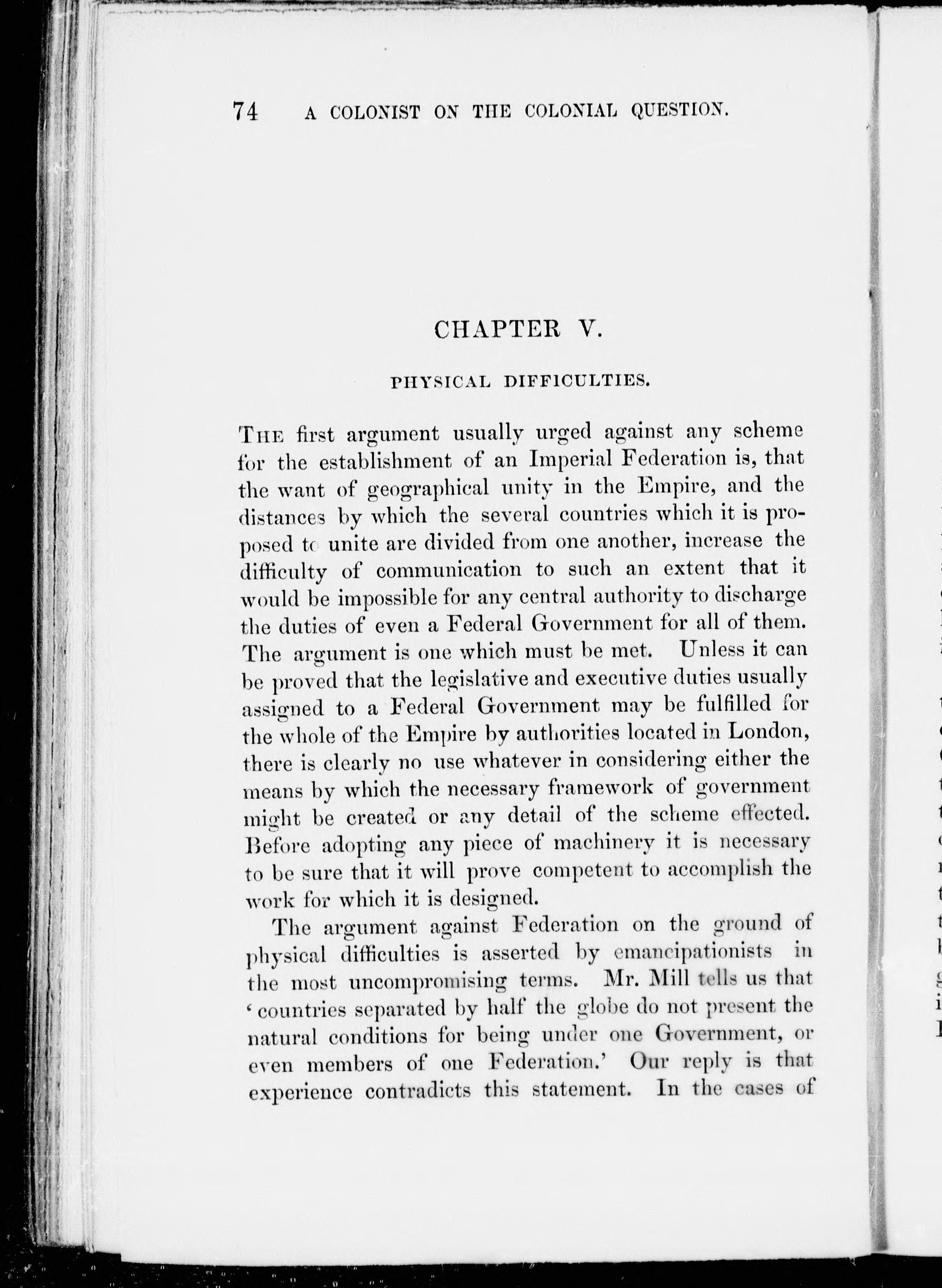 74 A COLONIST ON THE COLONIAL QUESTION.

CHAPTER V.

PHYSICAL DIFFICULTIES.

THE first argument usually urged against any scheme for the establishment of an Imperial Federation is, that the want of geographical unity in the Empire, and the distances by which the several countries which it is proposed to unite are divided from one another, increase the difficulty of communication to such an extent that it would be impossible for any central authority to discharge the duties of even a Federal Government for all of them. The argument is one which must be met. Unless it can be proved that the legislative and executive duties usually assigned to a Federal Government may be fulfilled for the whole of the Empire by authorities located in London, there is clearly no use whatever in considering either the means by which the necessary framework of government might be created or any detail of the scheme effected. Before adopting any piece of machinery it is necessary to be sure that it will prove competent to accomplish the work for which it is designed.

The argument against Federation on the ground of physical difficulties is asserted by emancipationists in the most uncompromising terms. Mr. Mill tells us that 'countries separated by half the globe do not present the natural conditions for being under one Government, or even members of one Federation.' Our reply is that experience contradicts this statement. In the cases of